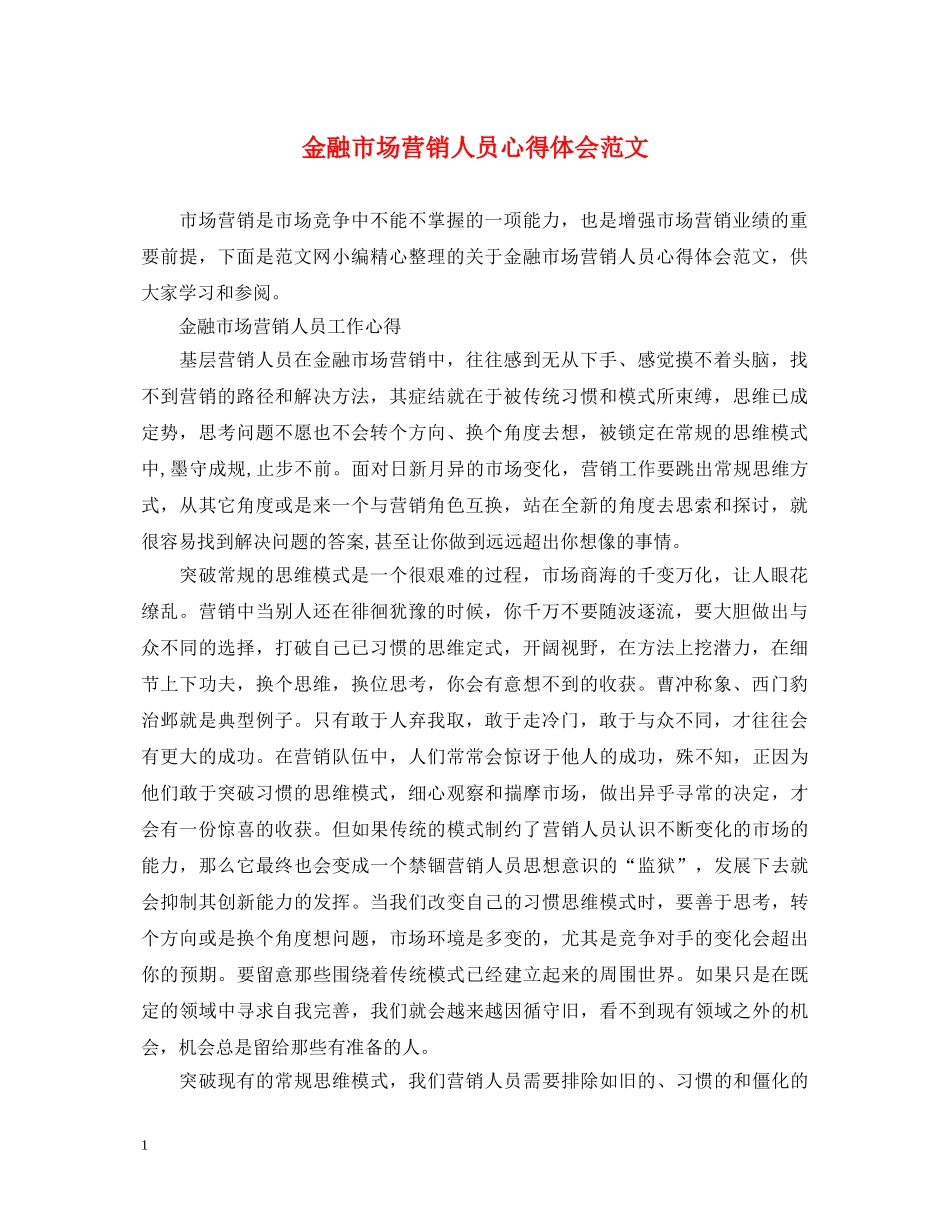 金融市场营销人员心得体会范文

市场营销是市场竞争中不能不掌握的一项能力，也是增强市场营销业绩的重要前提，下面是范文网小编精心整理的关于金融市场营销人员心得体会范文，供大家学习和参阅。

金融市场营销人员工作心得

基层营销人员在金融市场营销中，往往感到无从下手、感觉摸不着头脑，找不到营销的路径和解决方法，其症结就在于被传统习惯和模式所束缚，思维已成定势，思考问题不愿也不会转个方向、换个角度去想，被锁定在常规的思维模式中,墨守成规,止步不前。面对日新月异的市场变化，营销工作要跳出常规思维方式，从其它角度或是来一个与营销角色互换，站在全新的角度去思索和探讨，就很容易找到解决问题的答案,甚至让你做到远远超出你想像的事情。

突破常规的思维模式是一个很艰难的过程，市场商海的千变万化，让人眼花缭乱。营销中当别人还在徘徊犹豫的时候，你千万不要随波逐流，要大胆做出与众不同的选择，打破自己已习惯的思维定式，开阔视野，在方法上挖潜力，在细节上下功夫，换个思维，换位思考，你会有意想不到的收获。曹冲称象、西门豹治邺就是典型例子。只有敢于人弃我取，敢于走冷门，敢于与众不同，才往往会有更大的成功。在营销队伍中，人们常常会惊讶于他人的成功，殊不知，正因为他们敢于突破习惯的思维模式，细心观察和揣摩市场，做出异乎寻常的决定，才会有一份惊喜的收获。但如果传统的模式制约了营销人员认识不断变化的市场的能力，那么它最终也会变成一个禁锢营销人员思想意识的“监狱”，发展下去就会抑制其创新能力的发挥。当我们改变自己的习惯思维模式时，要善于思考，转个方向或是换个角度想问题，市场环境是多变的，尤其是竞争对手的变化会超出你的预期。要留意那些围绕着传统模式已经建立起来的周围世界。如果只是在既定的领域中寻求自我完善，我们就会越来越因循守旧，看不到现有领域之外的机会，机会总是留给那些有准备的人。

突破现有的常规思维模式，我们营销人员需要排除如旧的、习惯的和僵化的

1